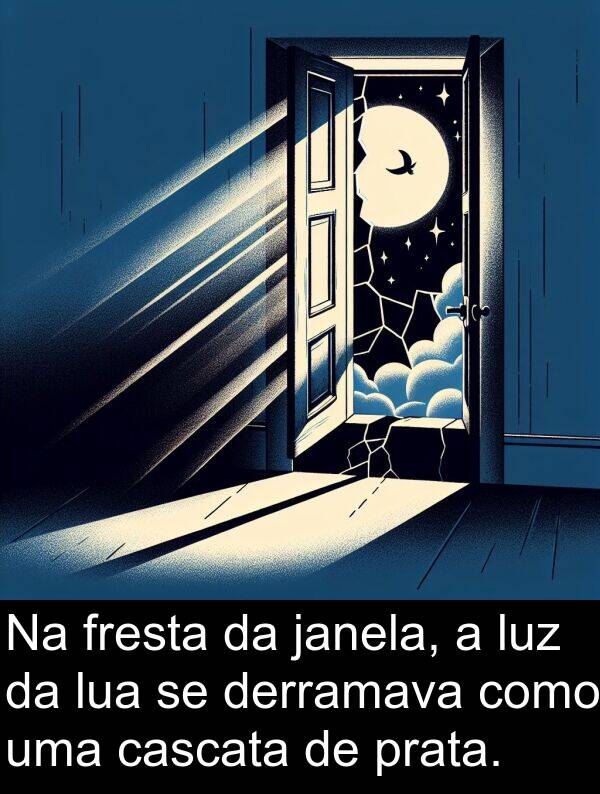 Na fresta da janela, a luz da lua se derramava como uma cascata de prata.